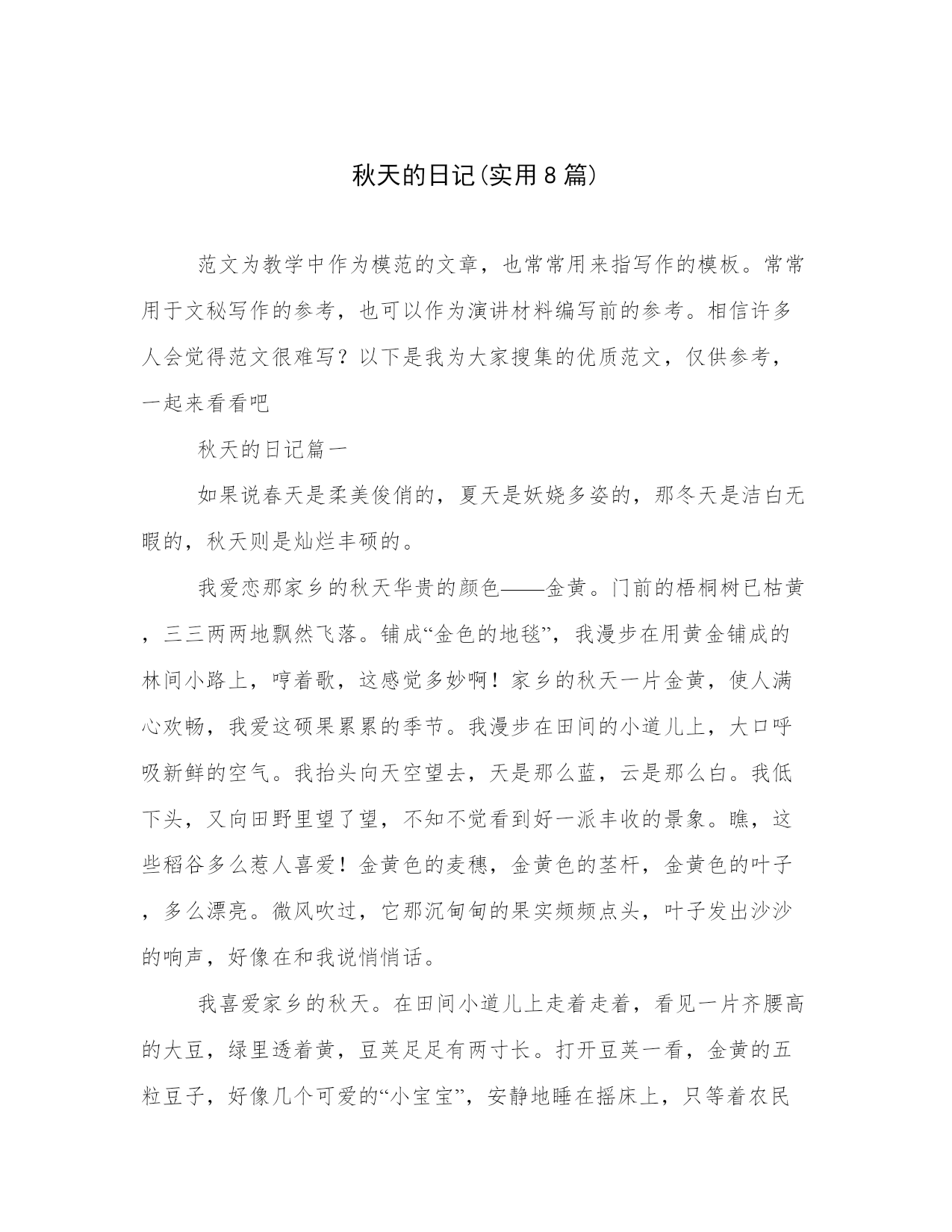 秋天的日记(实用8篇)

范文为教学中作为模范的文章，也常常用来指写作的模板。常常用于文秘写作的参考，也可以作为演讲材料编写前的参考。相信许多人会觉得范文很难写？以下是我为大家搜集的优质范文，仅供参考，一起来看看吧

秋天的日记篇一

如果说春天是柔美俊俏的，夏天是妖娆多姿的，那冬天是洁白无暇的，秋天则是灿烂丰硕的。

我爱恋那家乡的秋天华贵的颜色——金黄。门前的梧桐树已枯黄，三三两两地飘然飞落。铺成“金色的地毯”，我漫步在用黄金铺成的林间小路上，哼着歌，这感觉多妙啊！家乡的秋天一片金黄，使人满心欢畅，我爱这硕果累累的季节。我漫步在田间的小道儿上，大口呼吸新鲜的空气。我抬头向天空望去，天是那么蓝，云是那么白。我低下头，又向田野里望了望，不知不觉看到好一派丰收的景象。瞧，这些稻谷多么惹人喜爱！金黄色的麦穗，金黄色的茎杆，金黄色的叶子，多么漂亮。微风吹过，它那沉甸甸的果实频频点头，叶子发出沙沙的响声，好像在和我说悄悄话。

我喜爱家乡的秋天。在田间小道儿上走着走着，看见一片齐腰高的大豆，绿里透着黄，豆荚足足有两寸长。打开豆荚一看，金黄的五粒豆子，好像几个可爱的“小宝宝”，安静地睡在摇床上，只等着农民